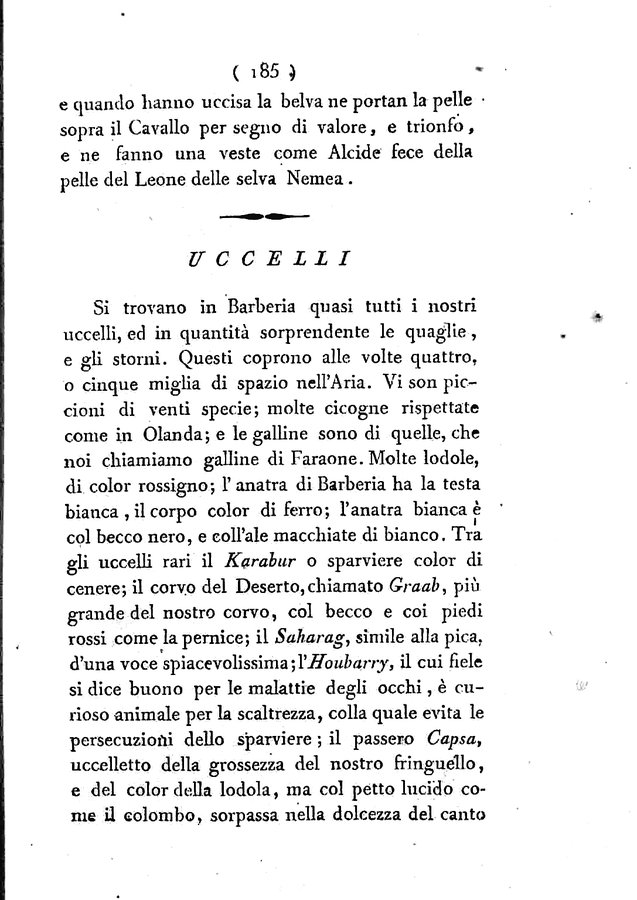 ( 185 )

e quando hanno uccisa la belva ne portan la pelle sopra il Cavallo per segno di valore, e trionfo, e ne fanno una veste come Alcide fece della pelle del Leone delle selva Nemea.

UCCELLI

Si trovano in Barberia quasi tutti i nostri uccelli, ed in quantità sorprendente le quaglie, e gli storni. Questi coprono alle volte quattro, o cinque miglia di spazio nell'Aria. Vi son piccioni di venti specie; molte cicogne rispettate come in Olanda; e le galline sono di quelle, che noi chiamiamo galline di Faraone. Molte lodole, di color rossigno; l'anatra di Barberia ha la testa bianca, il corpo color di ferro; l'anatra bianca è col becco nero, e coll'ale macchiate di bianco. Tra gli uccelli rari il Karabur o sparviere color di cenere; il corvo del Deserto, chiamato Graab, più grande del nostro corvo, col becco e coi piedi rossi come la pernice; il Saharag, simile alla pica, d'una voce spiacevolissima; l'Houbarry, il cui fiele si dice buono per le malattie degli occhi, è curioso animale per la scaltrezza, colla quale evita le persecuzioni dello sparviere; il passero Capsa, uccelletto della grossezza del nostro fringuello, e del color della lodola, ma col petto lucido come il colombo, sorpassa nella dolcezza del canto